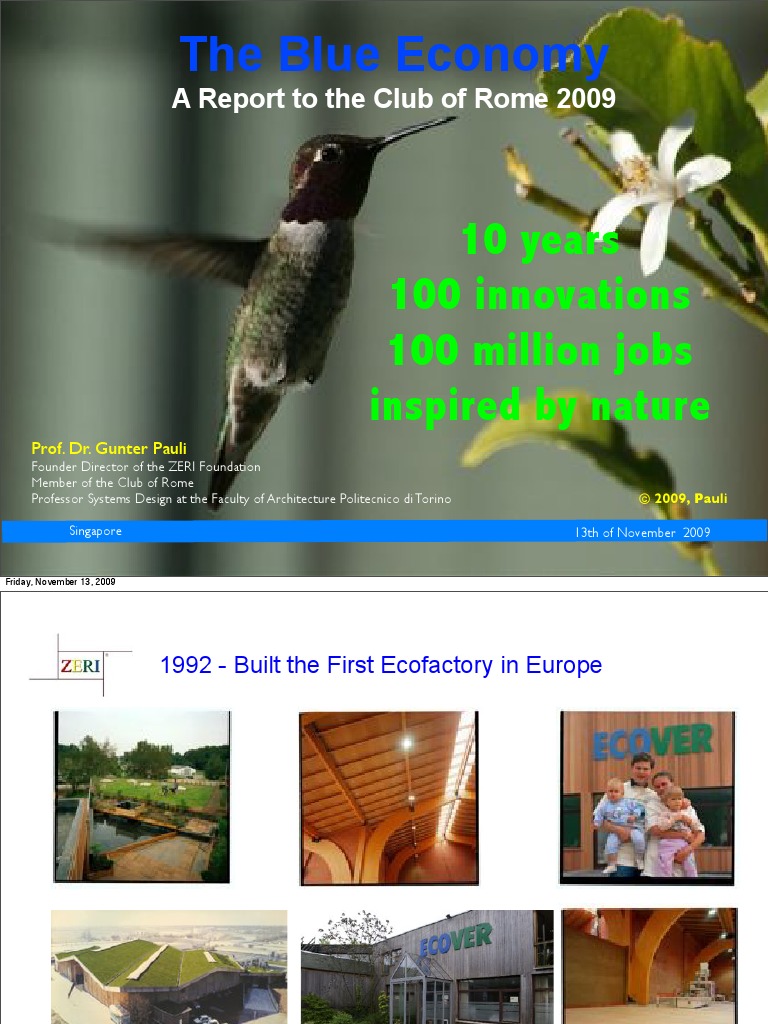 The Blue Economy
A Report to the Club of Rome 2009

10 years
100 innovations
100 million jobs
inspired by nature

Prof. Dr. Gunter Pauli
Founder Director of the ZERI Foundation
Member of the Club of Rome
Professor Systems Design at the Faculty of Architecture Politecnico di Torino

© 2009, Pauli

Singapore

13th of November 2009

Friday, November 13, 2009

ZERI

1992 - Built the First Ecofactory in Europe

ECOVER

ECOVER